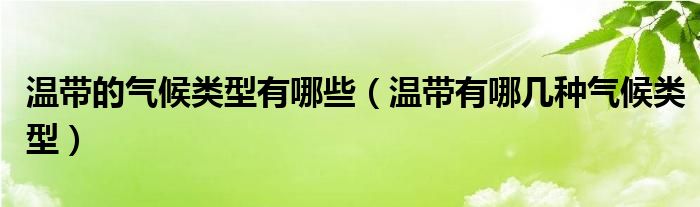 温带的气候类型有哪些（温带有哪几种气候类型）